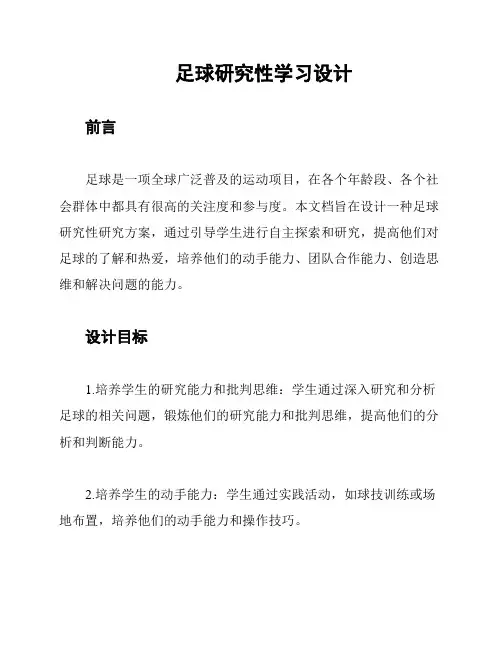 足球研究性学习设计

前言

足球是一项全球广泛普及的运动项目，在各个年龄段、各个社会群体中都具有很高的关注度和参与度。本文档旨在设计一种足球研究性研究方案，通过引导学生进行自主探索和研究，提高他们对足球的了解和热爱，培养他们的动手能力、团队合作能力、创造思维和解决问题的能力。

设计目标

1.培养学生的研究能力和批判思维：学生通过深入研究和分析足球的相关问题，锻炼他们的研究能力和批判思维，提高他们的分析和判断能力。

2.培养学生的动手能力：学生通过实践活动，如球技训练或场地布置，培养他们的动手能力和操作技巧。